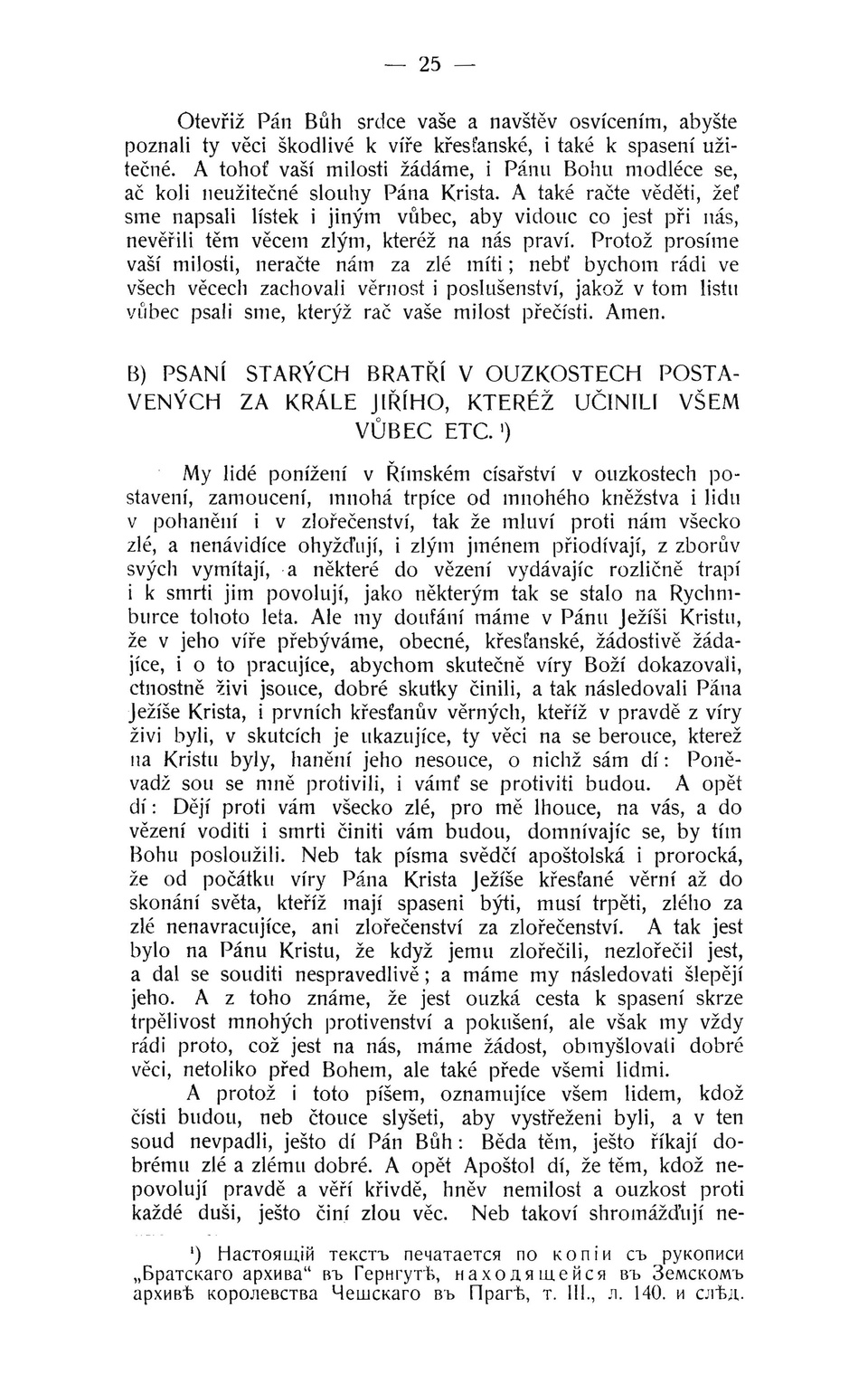 — 25 —

Otevřiž Pán Bůh srdce vaše a navštěv osvícením, abyšte poznali ty věci škodlivé k víře křesťanské, i také k spasení užitečné. A tohoť vaší milosti žádáme, i Pánu Bohu modléce se, ač koli neužitečné slouhy Pána Krista. A také račte věděti, žeť sme napsali lístek i jiným vůbec, aby vidouc co jest při nás, nevěřili těm věcem zlým, kteréž na nás praví. Protož prosíme vaší milosti, neračte nám za zlé míti; nebť bychom rádi ve všech věcech zachovali věrnost i poslušenství, jakož v tom listu vůbec psali sme, kterýž rač vaše milost přečísti. Amen.

B) PSANÍ STARÝCH BRATŘÍ V OUZKOSTECH POSTAVENÝCH ZA KRÁLE JIŘÍHO, KTERÉŽ UČINILI VŠEM VŮBEC ETC. ¹)

My lidé ponížení v Římském císařství v ouzkostech postavení, zamoucení, mnohá trpíce od mnohého kněžstva i lidu v pohanění i v zlořečenství, tak že mluví proti nám všecko zlé, a nenávidíce ohyžďují, i zlým jménem přiodívají, z zborův svých vymítají, a některé do vězení vydávajíc rozličně trapí i k smrti jim povolují, jako některým tak se stalo na Rychmburce tohoto leta. Ale my doufání máme v Pánu Ježíši Kristu, že v jeho víře přebýváme, obecné, křesťanské, žádostivě žádajíce, i o to pracujíce, abychom skutečně víry Boží dokazovali, ctnostně živi jsouce, dobré skutky činili, a tak následovali Pána Ježíše Krista, i prvních křesťanův věrných, kteříž v pravdě z víry živi byli, v skutcích je ukazujíce, ty věci na se berouce, kterež na Kristu byly, hanění jeho nesouce, o nichž sám dí: Poněvadž sou se mně protivili, i vámť se protiviti budou. A opět dí: Dějí proti vám všecko zlé, pro mě lhouce, na vás, a do vězení voditi i smrti činiti vám budou, domnívajíc se, by tím Bohu posloužili. Neb tak písma svědčí apoštolská i prorocká, že od počátku víry Pána Krista Ježíše křesťané věrní až do skonání světa, kteříž mají spaseni býti, musí trpěti, zlého za zlé nenavracujíce, ani zlořečenství za zlořečenství. A tak jest bylo na Pánu Kristu, že když jemu zlořečili, nezlořečil jest, a dal se souditi nespravedlivě; a máme my následovati šlepějí jeho. A z toho známe, že jest ouzká cesta k spasení skrze trpělivost mnohých protivenství a pokušení, ale však my vždy rádi proto, což jest na nás, máme žádost, obmyšlovati dobré věci, netoliko před Bohem, ale také přede všemi lidmi.

A protož i toto píšem, oznamujíce všem lidem, kdož čísti budou, neb čtouce slyšeti, aby vystřeženi byli, a v ten soud nevpadli, ješto dí Pán Bůh: Běda těm, ješto říkají dobrému zlé a zlému dobré. A opět Apoštol dí, že těm, kdož nepovolují pravdě a věří křivdě, hněv nemilost a ouzkost proti každé duši, ješto činí zlou věc. Neb takoví shromážďují ne-

¹) Настоящій текстъ печатается по копіи съ рукописи „Братскаго архива“ въ Гернгутѣ, находящейся въ Земскомъ архивѣ королевства Чешскаго въ Прагѣ, т. III., л. 140. и слѣд.